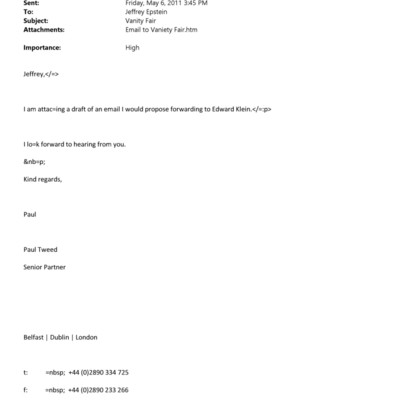 Sent: Friday, May 6, 2011 3:45 PM
To: Jeffrey Epstein
Subject: Vanity Fair
Attachments: Email to Vaniety Fair.htm

Importance: High

Jeffrey,</=>

I am attac=ing a draft of an email I would propose forwarding to Edward Klein.</=:p>

I lo=k forward to hearing from you.

&nb=p;

Kind regards,

Paul

Paul Tweed

Senior Partner

Belfast | Dublin | London

t: =nbsp; +44 (0)2890 334 725

f: =nbsp; +44 (0)2890 233 266